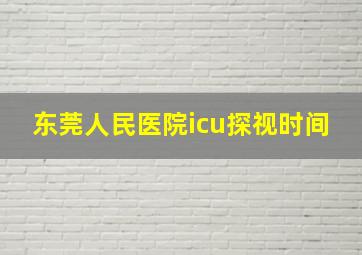 东莞人民医院icu探视时间